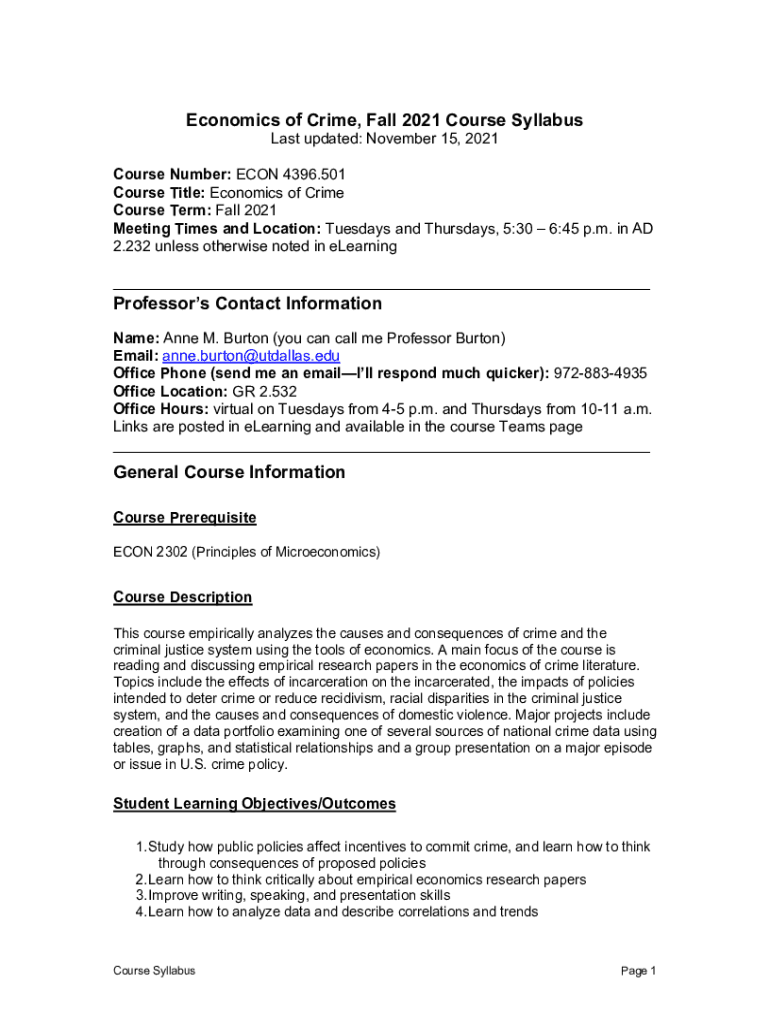 Economics of Crime, Fall 2021 Course Syllabus
Last updated: November 15, 2021

Course Number: ECON 4396.501
Course Title: Economics of Crime
Course Term: Fall 2021
Meeting Times and Location: Tuesdays and Thursdays, 5:30 – 6:45 p.m. in AD 2.232 unless otherwise noted in eLearning

Professor's Contact Information

Name: Anne M. Burton (you can call me Professor Burton)
Email: anne.burton@utdallas.edu
Office Phone (send me an email—I'll respond much quicker): 972-883-4935
Office Location: GR 2.532
Office Hours: virtual on Tuesdays from 4-5 p.m. and Thursdays from 10-11 a.m. Links are posted in eLearning and available in the course Teams page

General Course Information

Course Prerequisite

ECON 2302 (Principles of Microeconomics)

Course Description

This course empirically analyzes the causes and consequences of crime and the criminal justice system using the tools of economics. A main focus of the course is reading and discussing empirical research papers in the economics of crime literature. Topics include the effects of incarceration on the incarcerated, the impacts of policies intended to deter crime or reduce recidivism, racial disparities in the criminal justice system, and the causes and consequences of domestic violence. Major projects include creation of a data portfolio examining one of several sources of national crime data using tables, graphs, and statistical relationships and a group presentation on a major episode or issue in U.S. crime policy.

Student Learning Objectives/Outcomes

1. Study how public policies affect incentives to commit crime, and learn how to think through consequences of proposed policies
2. Learn how to think critically about empirical economics research papers
3. Improve writing, speaking, and presentation skills
4. Learn how to analyze data and describe correlations and trends

Course Syllabus
Page 1